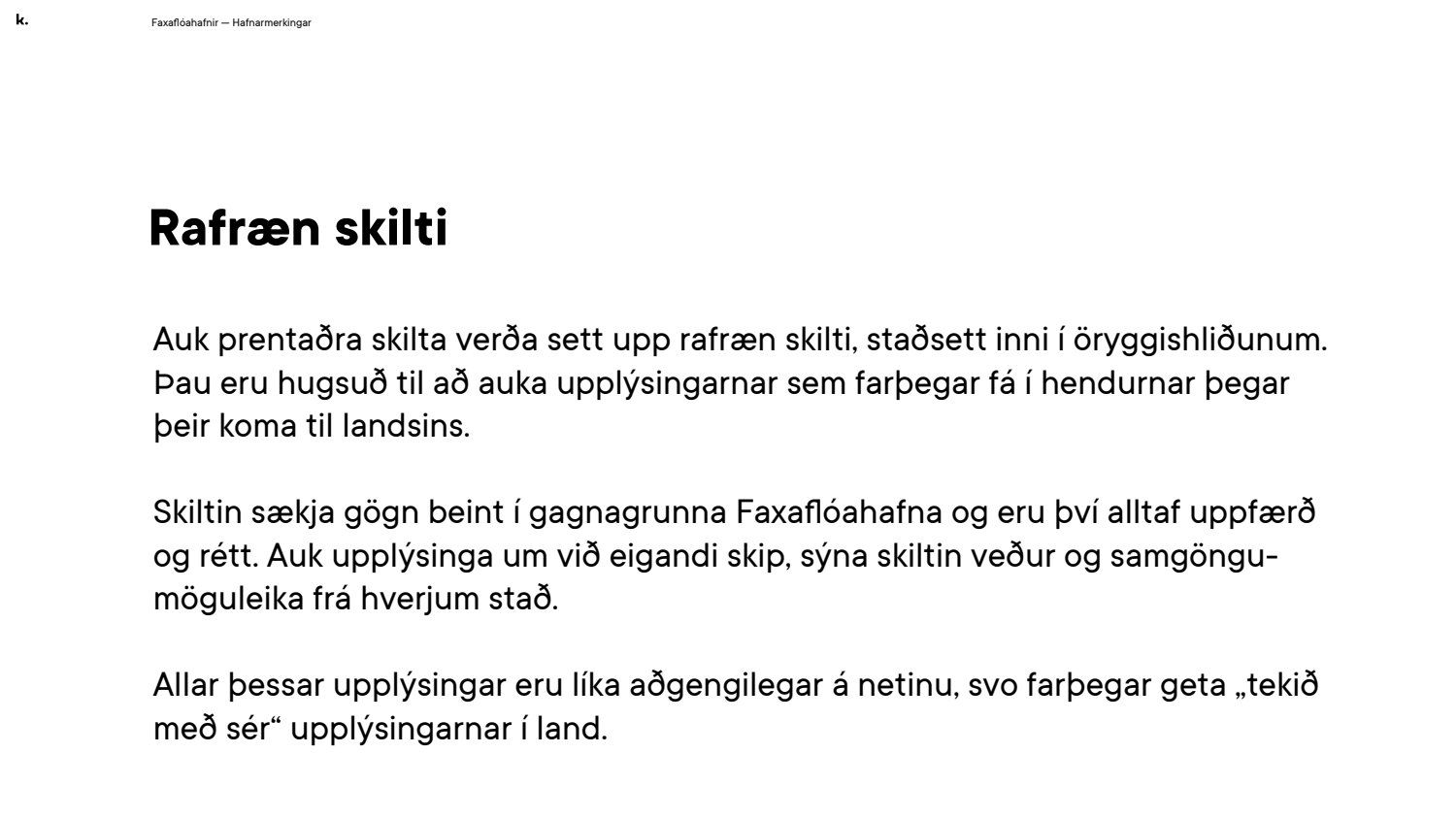 k.

Faxaflóahafnir — Hafnarmerkingar

Rafræn skilti

Auk prentaðra skilta verða sett upp rafræn skilti, staðsett inni í öryggishliðunum. Þau eru hugsuð til að auka upplýsingarnar sem farþegar fá í hendurnar þegar þeir koma til landsins.

Skiltin sækja gögn beint í gagnagrunna Faxaflóahafna og eru því alltaf uppfærð og rétt. Auk upplýsinga um við eigandi skip, sýna skiltin veður og samgöngumöguleika frá hverjum stað.

Allar þessar upplýsingar eru líka aðgengilegar á netinu, svo farþegar geta „tekið með sér“ upplýsingarnar í land.